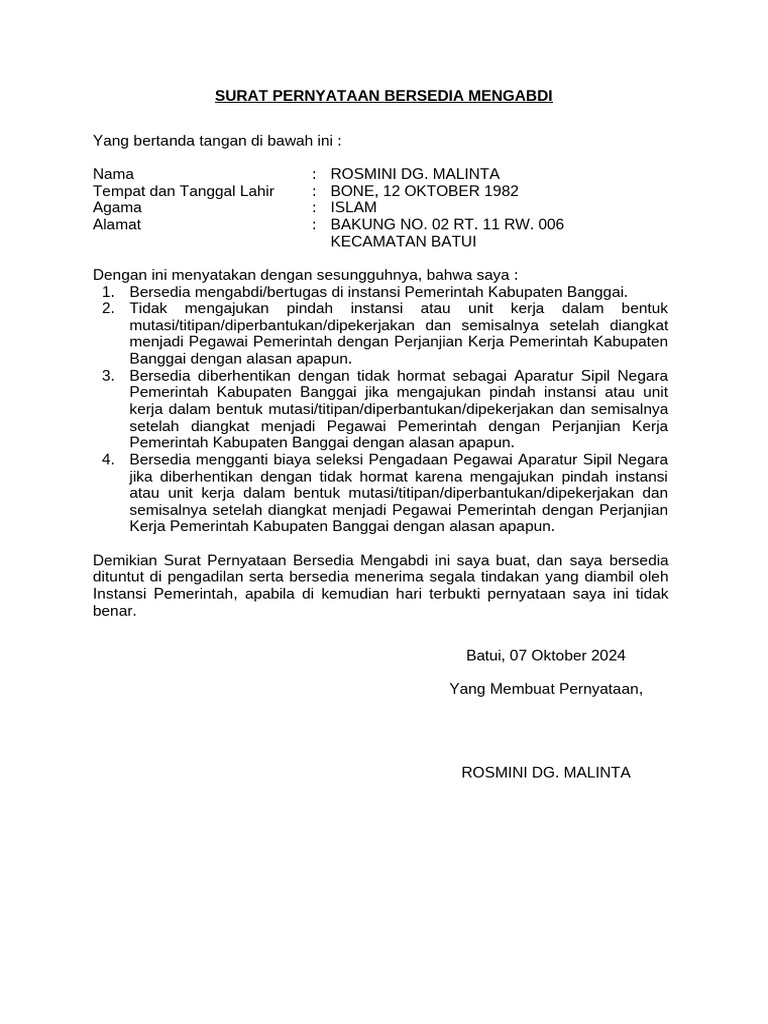 SURAT PERNYATAAN BERSEDIA MENGABDI

Yang bertanda tangan di bawah ini :

Nama : ROSMINI DG. MALINTA
Tempat dan Tanggal Lahir : BONE, 12 OKTOBER 1982
Agama : ISLAM
Alamat : BAKUNG NO. 02 RT. 11 RW. 006 KECAMATAN BATUI

Dengan ini menyatakan dengan sesungguhnya, bahwa saya :
1. Bersedia mengabdi/bertugas di instansi Pemerintah Kabupaten Banggai.
2. Tidak mengajukan pindah instansi atau unit kerja dalam bentuk mutasi/titipan/diperbantukan/dipekerjakan dan semisalnya setelah diangkat menjadi Pegawai Pemerintah dengan Perjanjian Kerja Pemerintah Kabupaten Banggai dengan alasan apapun.
3. Bersedia diberhentikan dengan tidak hormat sebagai Aparatur Sipil Negara Pemerintah Kabupaten Banggai jika mengajukan pindah instansi atau unit kerja dalam bentuk mutasi/titipan/diperbantukan/dipekerjakan dan semisalnya setelah diangkat menjadi Pegawai Pemerintah dengan Perjanjian Kerja Pemerintah Kabupaten Banggai dengan alasan apapun.
4. Bersedia mengganti biaya seleksi Pengadaan Pegawai Aparatur Sipil Negara jika diberhentikan dengan tidak hormat karena mengajukan pindah instansi atau unit kerja dalam bentuk mutasi/titipan/diperbantukan/dipekerjakan dan semisalnya setelah diangkat menjadi Pegawai Pemerintah dengan Perjanjian Kerja Pemerintah Kabupaten Banggai dengan alasan apapun.

Demikian Surat Pernyataan Bersedia Mengabdi ini saya buat, dan saya bersedia dituntut di pengadilan serta bersedia menerima segala tindakan yang diambil oleh Instansi Pemerintah, apabila di kemudian hari terbukti pernyataan saya ini tidak benar.

Batui, 07 Oktober 2024

Yang Membuat Pernyataan,

ROSMINI DG. MALINTA